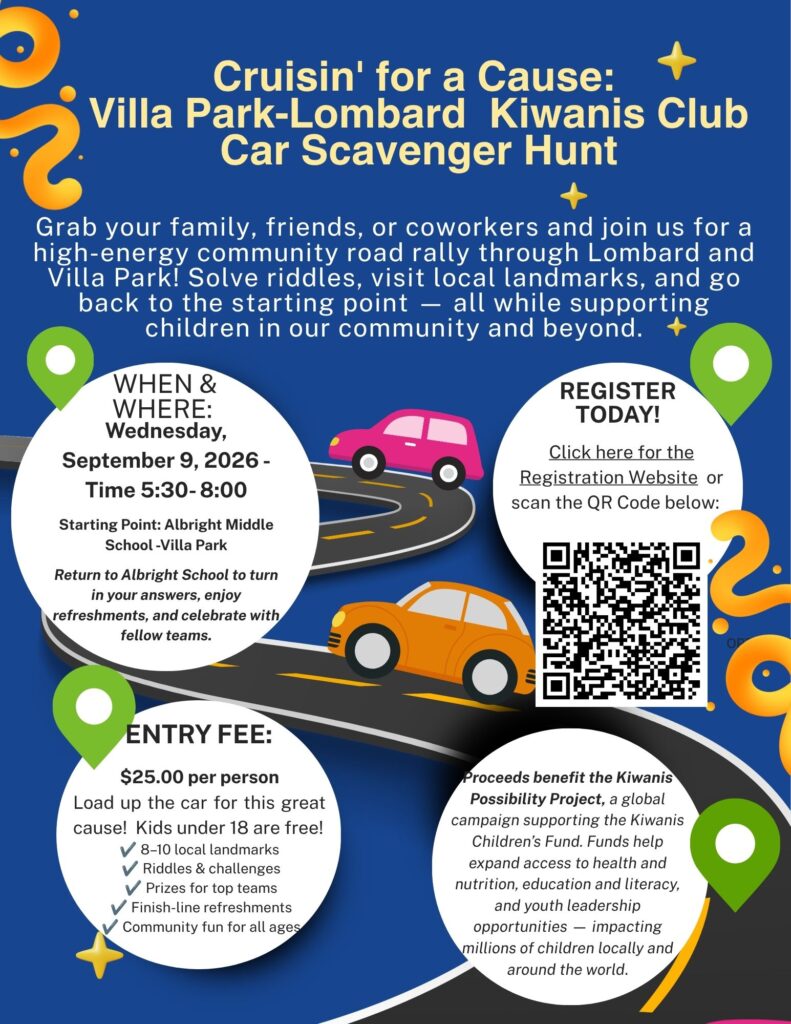 Cruisin' for a Cause:
Villa Park-Lombard Kiwanis Club
Car Scavenger Hunt

Grab your family, friends, or coworkers and join us for a high-energy community road rally through Lombard and Villa Park! Solve riddles, visit local landmarks, and go back to the starting point — all while supporting children in our community and beyond.

WHEN & WHERE:
Wednesday, September 9, 2026 - Time 5:30- 8:00

Starting Point: Albright Middle School -Villa Park

Return to Albright School to turn in your answers, enjoy refreshments, and celebrate with fellow teams.

REGISTER TODAY!

Click here for the Registration Website or scan the QR Code below:

ENTRY FEE:

$25.00 per person
Load up the car for this great cause! Kids under 18 are free!
✔ 8–10 local landmarks
✔ Riddles & challenges
✔ Prizes for top teams
✔ Finish-line refreshments
✔ Community fun for all ages

Proceeds benefit the Kiwanis Possibility Project, a global campaign supporting the Kiwanis Children's Fund. Funds help expand access to health and nutrition, education and literacy, and youth leadership opportunities — impacting millions of children locally and around the world.